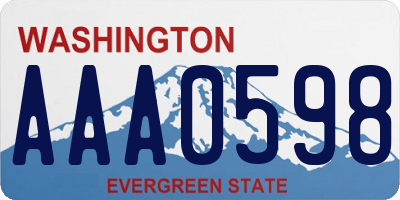 WASHINGTON
AAA0598
EVERGREEN STATE